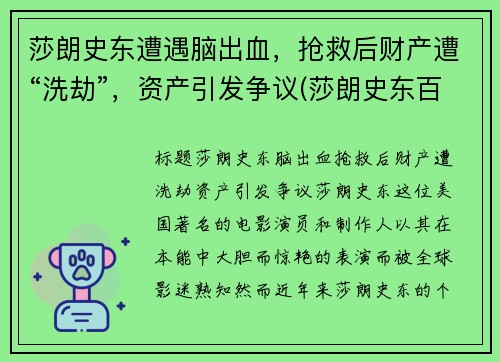 莎朗史东遭遇脑出血，抢救后财产遭“洗劫”，资产引发争议(莎朗史东百

标题莎朗史东脑出血抢救后财产遭洗劫资产引发争议莎朗史东这位美国著名的电影演员和制作人以其在本能中大胆而惊艳的表演而被全球影迷熟知然而近年来莎朗史东的个